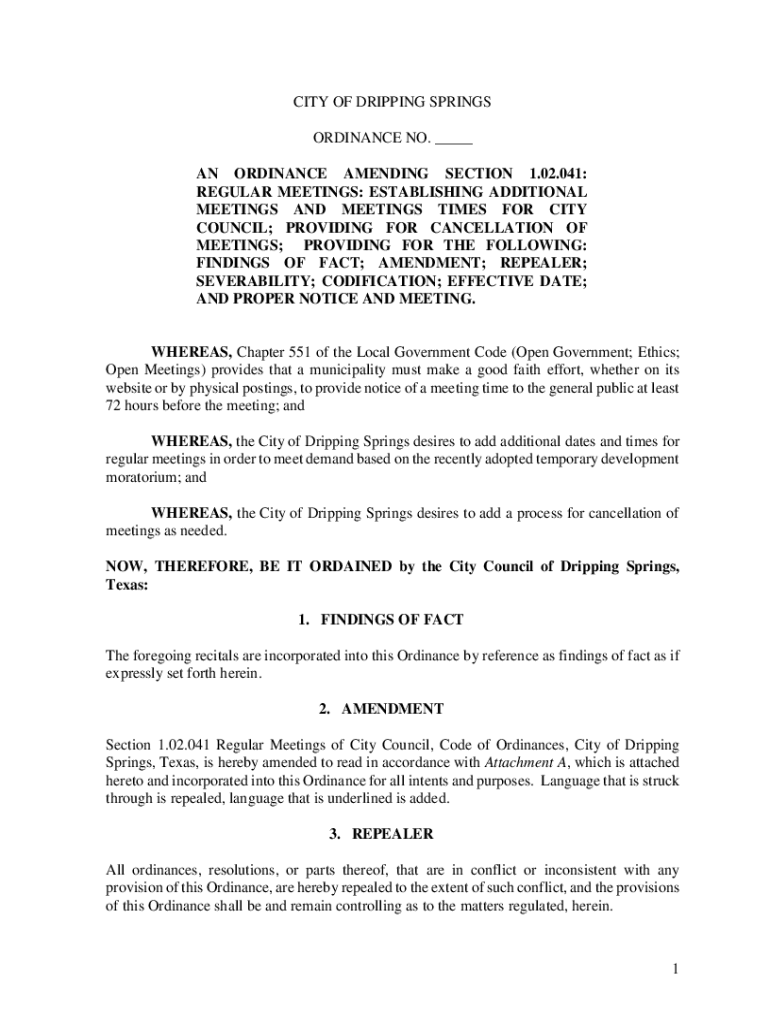 CITY OF DRIPPING SPRINGS

ORDINANCE NO. _____

AN ORDINANCE AMENDING SECTION 1.02.041: REGULAR MEETINGS: ESTABLISHING ADDITIONAL MEETINGS AND MEETINGS TIMES FOR CITY COUNCIL; PROVIDING FOR CANCELLATION OF MEETINGS; PROVIDING FOR THE FOLLOWING: FINDINGS OF FACT; AMENDMENT; REPEALER; SEVERABILITY; CODIFICATION; EFFECTIVE DATE; AND PROPER NOTICE AND MEETING.

WHEREAS, Chapter 551 of the Local Government Code (Open Government; Ethics; Open Meetings) provides that a municipality must make a good faith effort, whether on its website or by physical postings, to provide notice of a meeting time to the general public at least 72 hours before the meeting; and

WHEREAS, the City of Dripping Springs desires to add additional dates and times for regular meetings in order to meet demand based on the recently adopted temporary development moratorium; and

WHEREAS, the City of Dripping Springs desires to add a process for cancellation of meetings as needed.

NOW, THEREFORE, BE IT ORDAINED by the City Council of Dripping Springs, Texas:

1. FINDINGS OF FACT

The foregoing recitals are incorporated into this Ordinance by reference as findings of fact as if expressly set forth herein.

2. AMENDMENT

Section 1.02.041 Regular Meetings of City Council, Code of Ordinances, City of Dripping Springs, Texas, is hereby amended to read in accordance with Attachment A, which is attached hereto and incorporated into this Ordinance for all intents and purposes. Language that is struck through is repealed, language that is underlined is added.

3. REPEALER

All ordinances, resolutions, or parts thereof, that are in conflict or inconsistent with any provision of this Ordinance, are hereby repealed to the extent of such conflict, and the provisions of this Ordinance shall be and remain controlling as to the matters regulated, herein.

1